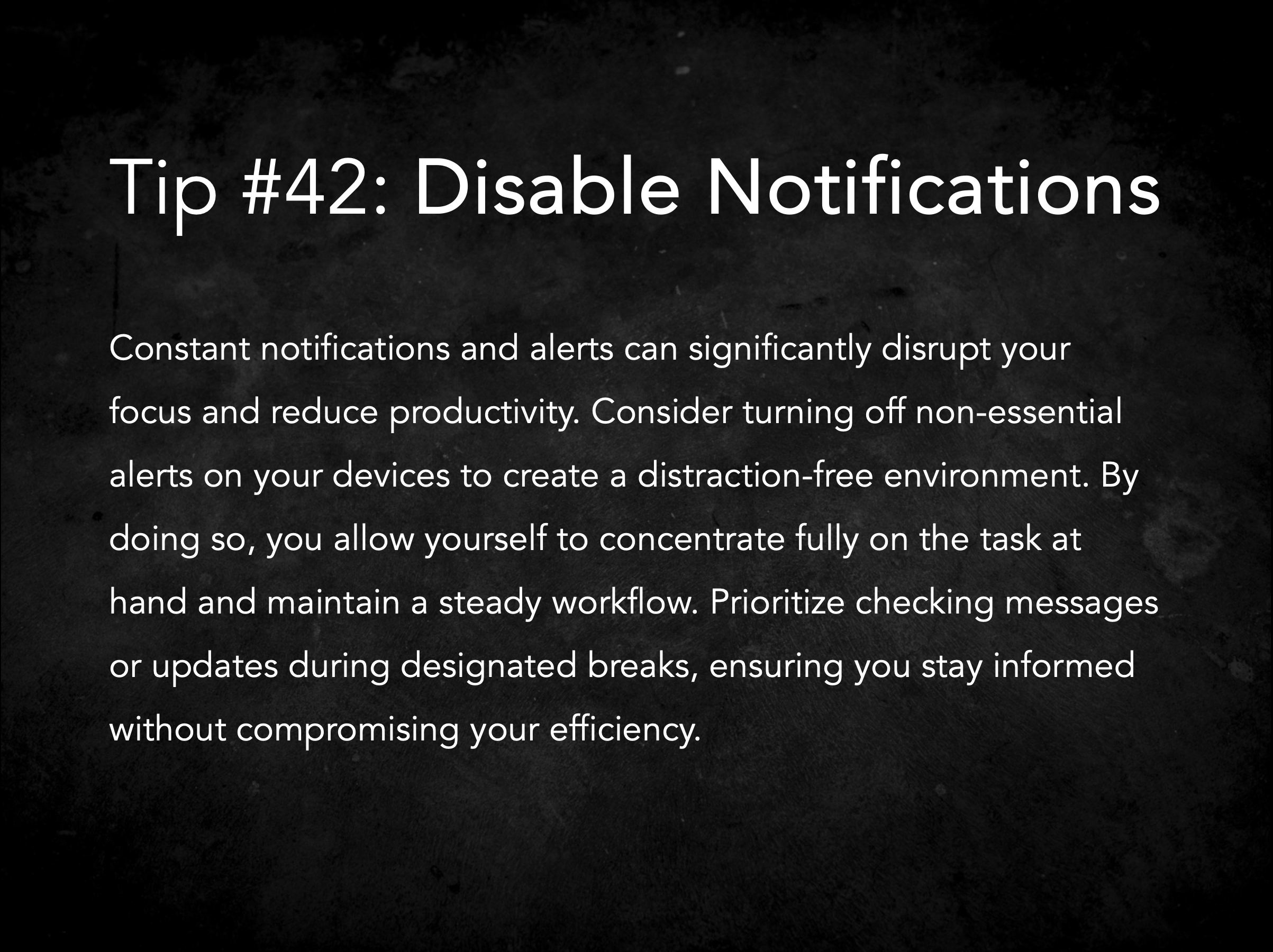 Tip #42: Disable Notifications

Constant notifications and alerts can significantly disrupt your focus and reduce productivity. Consider turning off non-essential alerts on your devices to create a distraction-free environment. By doing so, you allow yourself to concentrate fully on the task at hand and maintain a steady workflow. Prioritize checking messages or updates during designated breaks, ensuring you stay informed without compromising your efficiency.